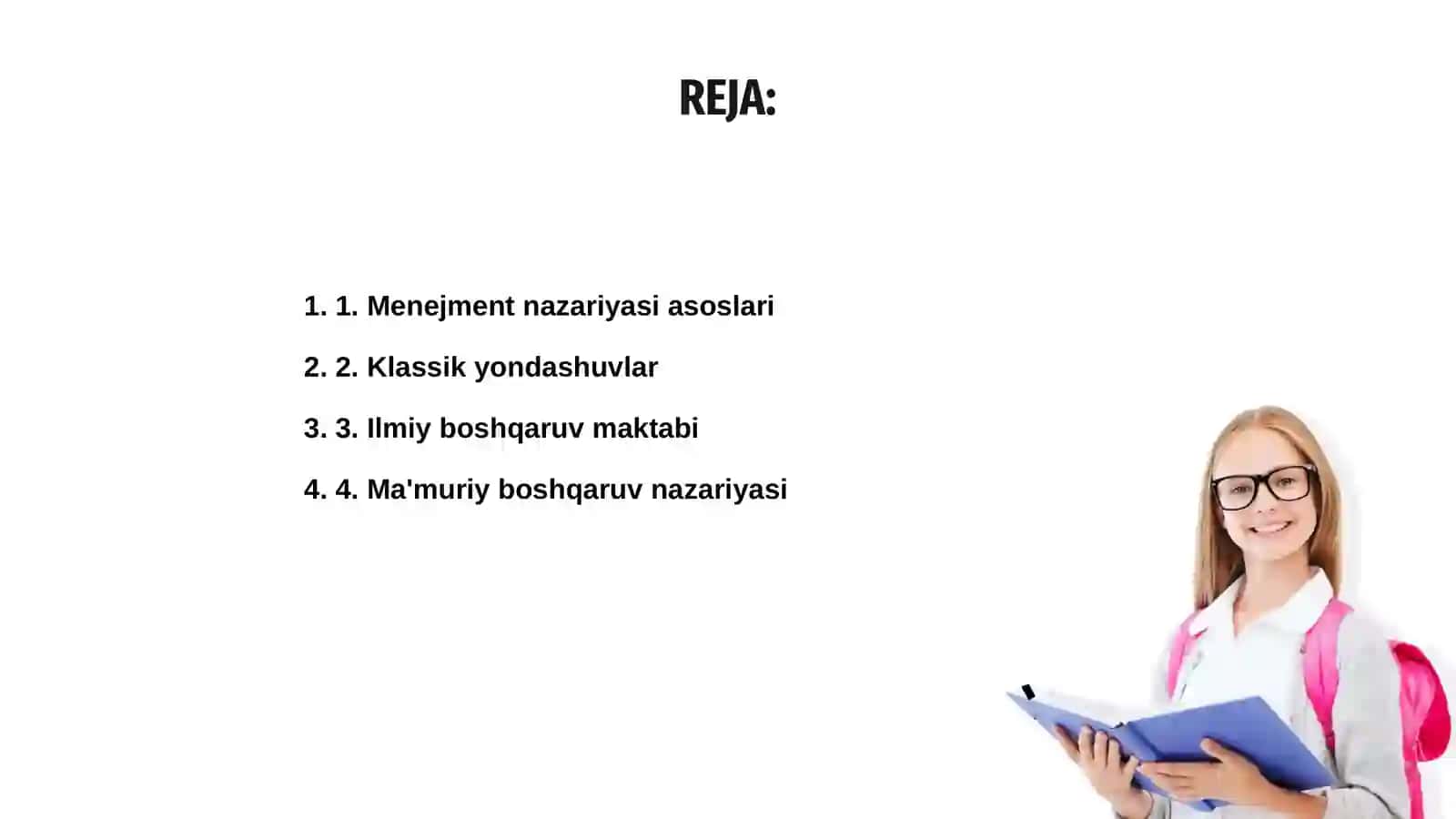 REJA:

1. 1. Menejment nazariyasi asoslari

2. 2. Klassik yondashuvlar

3. 3. Ilmiy boshqaruv maktabi

4. 4. Ma'muriy boshqaruv nazariyasi